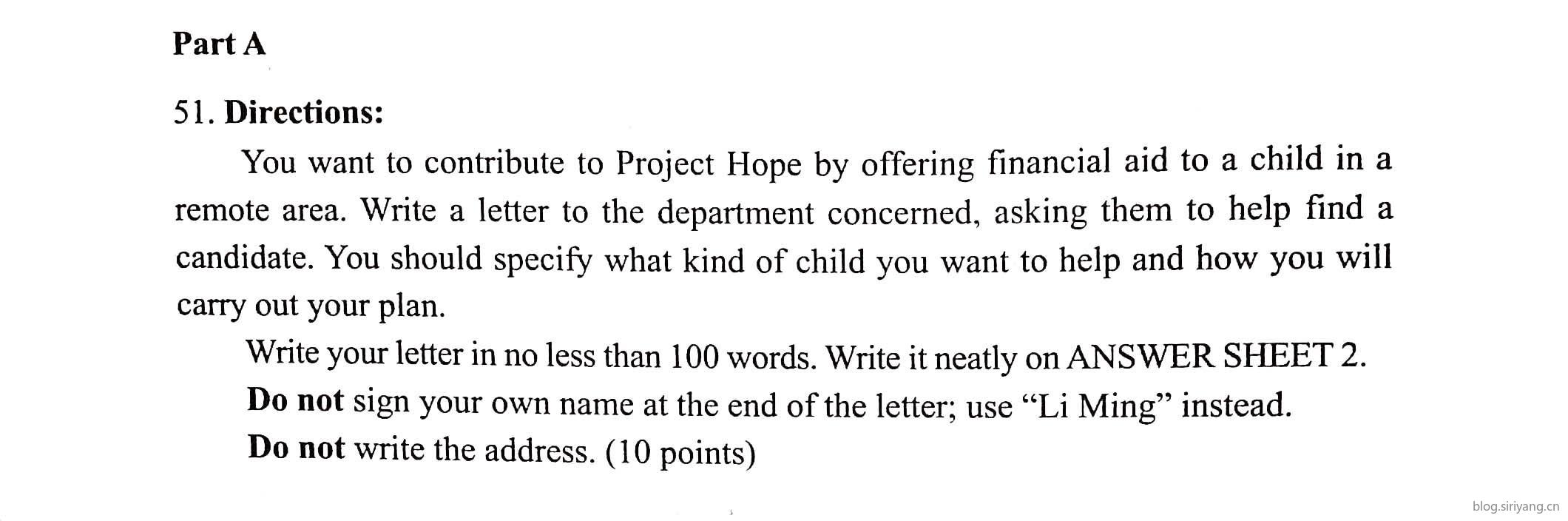 Part A

51. Directions:

You want to contribute to Project Hope by offering financial aid to a child in a remote area. Write a letter to the department concerned, asking them to help find a candidate. You should specify what kind of child you want to help and how you will carry out your plan.

Write your letter in no less than 100 words. Write it neatly on ANSWER SHEET 2.

Do not sign your own name at the end of the letter; use "Li Ming" instead.

Do not write the address. (10 points)

blog.siriyang.cn